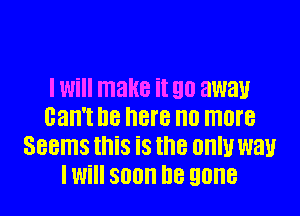 I will make it go away
Can't be here no more
Seems this is the only way
I will soon be gone